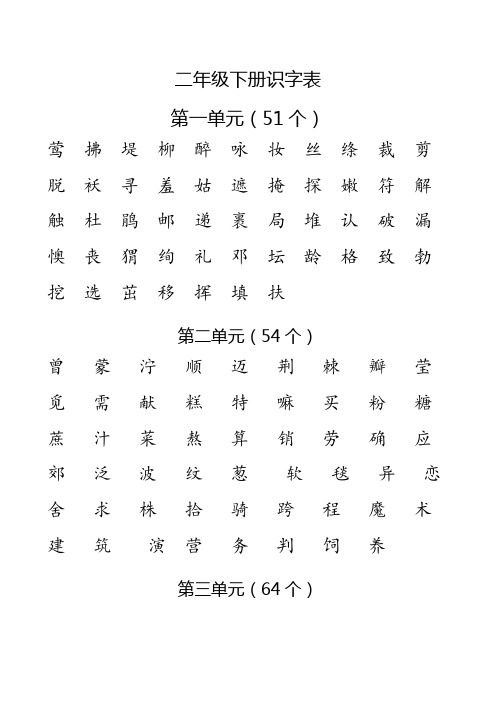 二年级下册识字表

第一单元（51个）

莺 拂 堤 柳 醉 咏 妆 丝 绦 裁 剪

脱 袄 寻 羞 姑 遮 掩 探 嫩 符 解

触 杜 鹃 邮 递 裹 局 堆 认 破 漏

懊 丧 猬 绚 礼 邓 坛 龄 格 致 勃

挖 选 茁 移 挥 填 扶

第二单元（54个）

曾 蒙 泞 顺 迈 荆 棘 瓣 莹

觅 需 献 糕 特 嘛 买 粉 糖

蔗 汁 菜 熬 算 销 劳 确 应

郊 泛 波 纹 葱 软 毯 异 恋

舍 求 株 拾 骑 跨 程 魔 术

建 筑 演 营 务 判 饲 养

第三单元（64个）